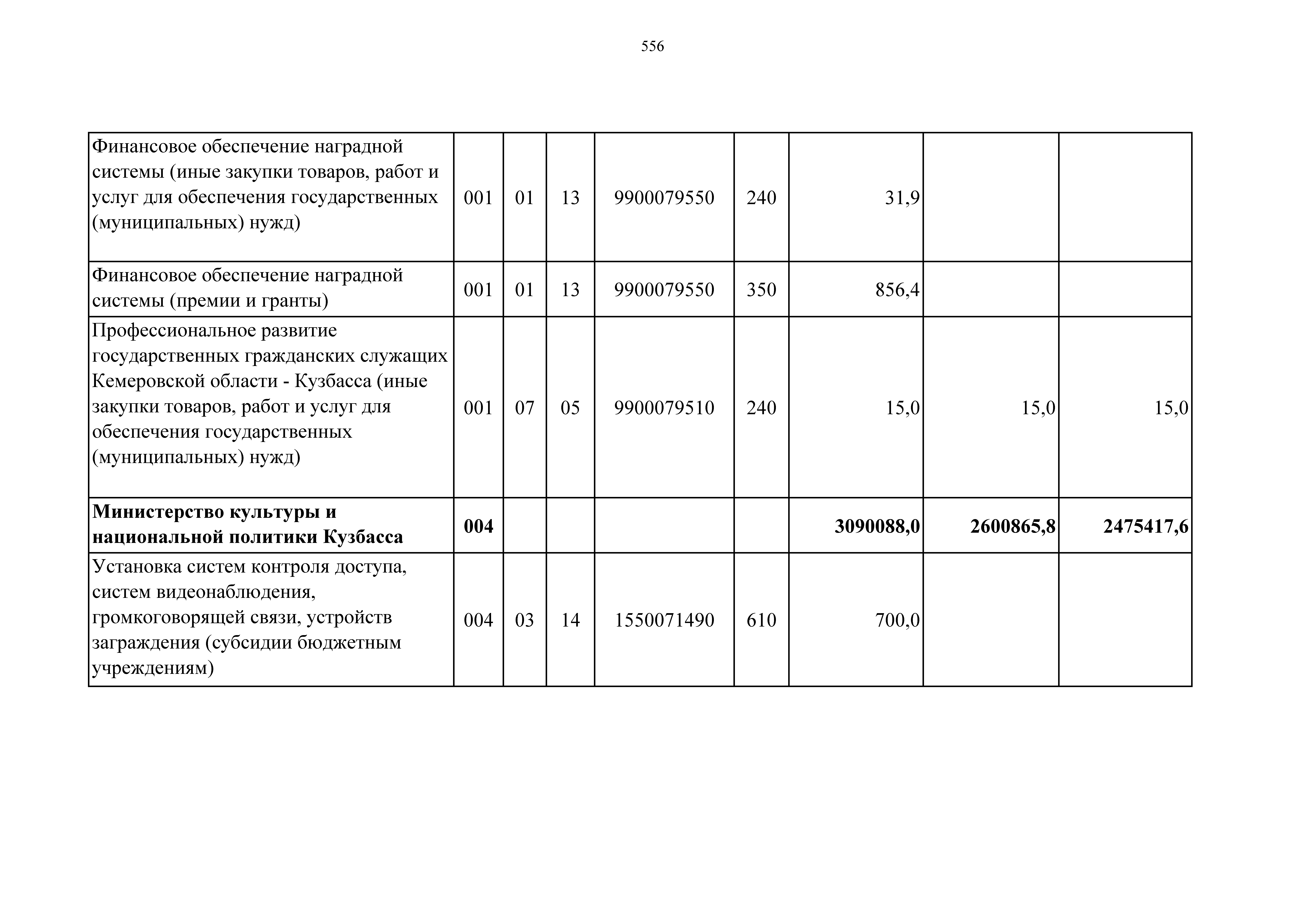 556

| | | | | | | | | |
|---|---|---|---|---|---|---|---|---|
| Финансовое обеспечение наградной системы (иные закупки товаров, работ и услуг для обеспечения государственных (муниципальных) нужд) | 001 | 01 | 13 | 9900079550 | 240 | 31,9 | | |
| Финансовое обеспечение наградной системы (премии и гранты) | 001 | 01 | 13 | 9900079550 | 350 | 856,4 | | |
| Профессиональное развитие государственных гражданских служащих Кемеровской области - Кузбасса (иные закупки товаров, работ и услуг для обеспечения государственных (муниципальных) нужд) | 001 | 07 | 05 | 9900079510 | 240 | 15,0 | 15,0 | 15,0 |
| **Министерство культуры и национальной политики Кузбасса** | **004** | | | | | **3090088,0** | **2600865,8** | **2475417,6** |
| Установка систем контроля доступа, систем видеонаблюдения, громкоговорящей связи, устройств заграждения (субсидии бюджетным учреждениям) | 004 | 03 | 14 | 1550071490 | 610 | 700,0 | | |